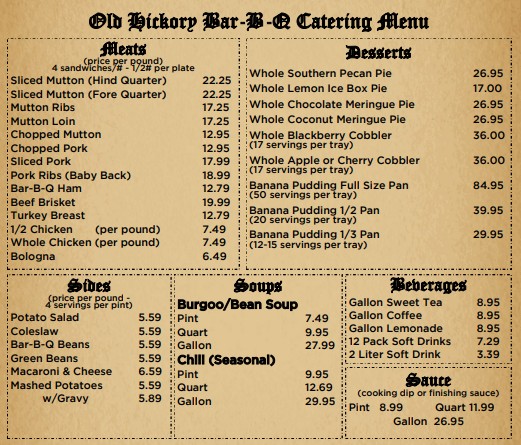 Old Hickory Bar-B-Q Catering Menu

Meats
(price per pound)
4 sandwiches/# - 1/2# per plate

| | |
|---|---|
| Sliced Mutton (Hind Quarter) | 22.25 |
| Sliced Mutton (Fore Quarter) | 22.25 |
| Mutton Ribs | 17.25 |
| Mutton Loin | 17.25 |
| Chopped Mutton | 12.95 |
| Chopped Pork | 12.95 |
| Sliced Pork | 17.99 |
| Pork Ribs (Baby Back) | 18.99 |
| Bar-B-Q Ham | 12.79 |
| Beef Brisket | 19.99 |
| Turkey Breast | 12.79 |
| 1/2 Chicken (per pound) | 7.49 |
| Whole Chicken (per pound) | 7.49 |
| Bologna | 6.49 |

Desserts

| | |
|---|---|
| Whole Southern Pecan Pie | 26.95 |
| Whole Lemon Ice Box Pie | 17.00 |
| Whole Chocolate Meringue Pie | 26.95 |
| Whole Coconut Meringue Pie | 26.95 |
| Whole Blackberry Cobbler (17 servings per tray) | 36.00 |
| Whole Apple or Cherry Cobbler (17 servings per tray) | 36.00 |
| Banana Pudding Full Size Pan (50 servings per tray) | 84.95 |
| Banana Pudding 1/2 Pan (20 servings per tray) | 39.95 |
| Banana Pudding 1/3 Pan (12-15 servings per tray) | 29.95 |

Sides
(price per pound - 4 servings per pint)

| | |
|---|---|
| Potato Salad | 5.59 |
| Coleslaw | 5.59 |
| Bar-B-Q Beans | 5.59 |
| Green Beans | 5.59 |
| Macaroni & Cheese | 6.59 |
| Mashed Potatoes | 5.59 |
| w/Gravy | 5.89 |

Soups
Burgoo/Bean Soup

| | |
|---|---|
| Pint | 7.49 |
| Quart | 9.95 |
| Gallon | 27.99 |

Chili (Seasonal)

| | |
|---|---|
| Pint | 9.95 |
| Quart | 12.69 |
| Gallon | 29.95 |

Beverages

| | |
|---|---|
| Gallon Sweet Tea | 8.95 |
| Gallon Coffee | 8.95 |
| Gallon Lemonade | 8.95 |
| 12 Pack Soft Drinks | 7.29 |
| 2 Liter Soft Drink | 3.39 |

Sauce
(cooking dip or finishing sauce)
Pint 8.99 Quart 11.99
Gallon 26.95